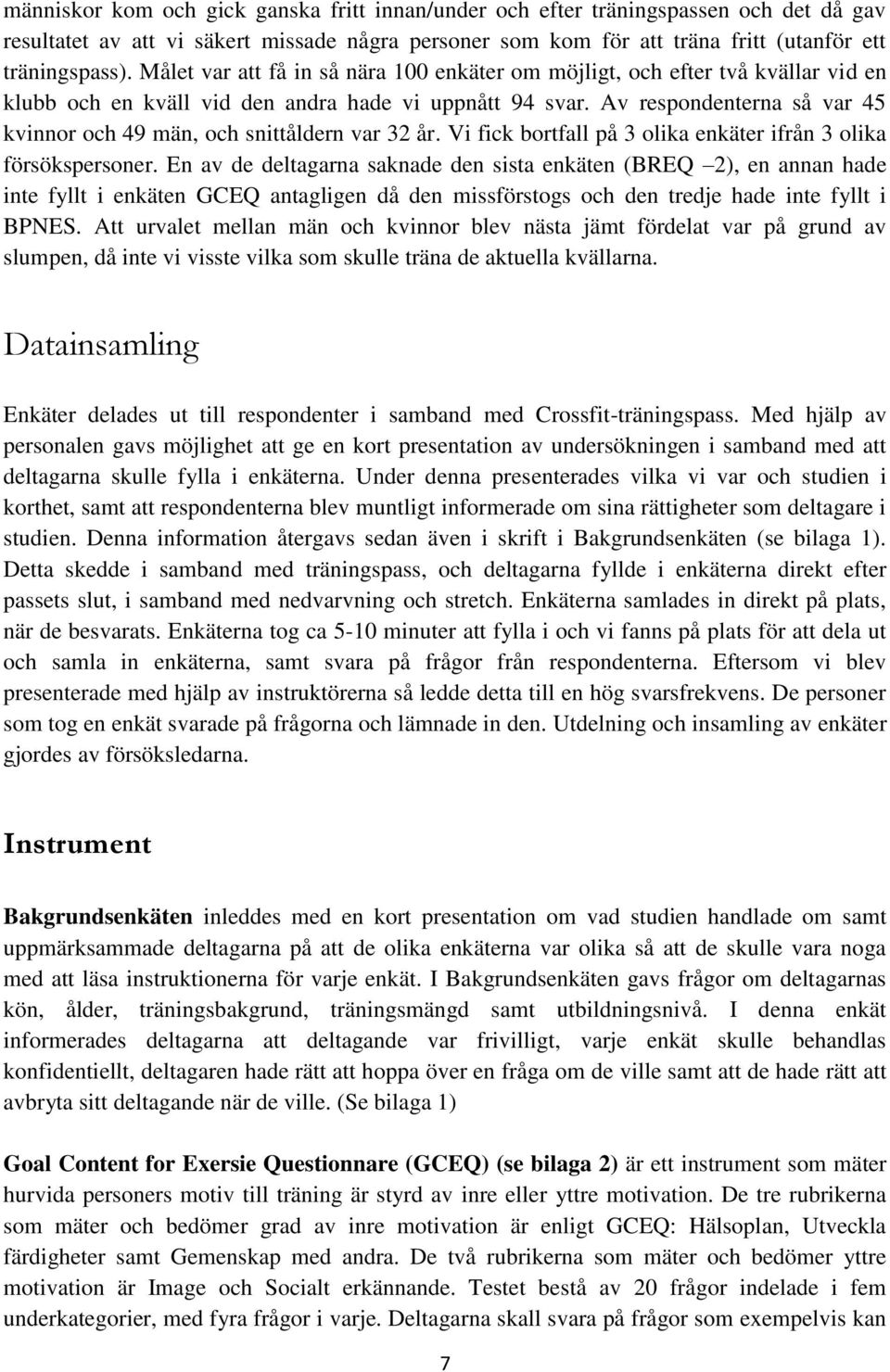 människor kom och gick ganska fritt innan/under och efter träningspassen och det då gav resultatet av att vi säkert missade några personer som kom för att träna fritt (utanför ett träningspass). Målet var att få in så nära 100 enkäter om möjligt, och efter två kvällar vid en klubb och en kväll vid den andra hade vi uppnått 94 svar. Av respondenterna så var 45 kvinnor och 49 män, och snittåldern var 32 år. Vi fick bortfall på 3 olika enkäter ifrån 3 olika försökspersoner. En av de deltagarna saknade den sista enkäten (BREQ –2), en annan hade inte fyllt i enkäten GCEQ antagligen då den missförstogs och den tredje hade inte fyllt i BPNES. Att urvalet mellan män och kvinnor blev nästa jämt fördelat var på grund av slumpen, då inte vi visste vilka som skulle träna de aktuella kvällarna.

Datainsamling

Enkäter delades ut till respondenter i samband med Crossfit-träningspass. Med hjälp av personalen gavs möjlighet att ge en kort presentation av undersökningen i samband med att deltagarna skulle fylla i enkäterna. Under denna presenterades vilka vi var och studien i korthet, samt att respondenterna blev muntligt informerade om sina rättigheter som deltagare i studien. Denna information återgavs sedan även i skrift i Bakgrundsenkäten (se bilaga 1). Detta skedde i samband med träningspass, och deltagarna fyllde i enkäterna direkt efter passets slut, i samband med nedvarvning och stretch. Enkäterna samlades in direkt på plats, när de besvarats. Enkäterna tog ca 5-10 minuter att fylla i och vi fanns på plats för att dela ut och samla in enkäterna, samt svara på frågor från respondenterna. Eftersom vi blev presenterade med hjälp av instruktörerna så ledde detta till en hög svarsfrekvens. De personer som tog en enkät svarade på frågorna och lämnade in den. Utdelning och insamling av enkäter gjordes av försöksledarna.

Instrument

Bakgrundsenkäten inleddes med en kort presentation om vad studien handlade om samt uppmärksammade deltagarna på att de olika enkäterna var olika så att de skulle vara noga med att läsa instruktionerna för varje enkät. I Bakgrundsenkäten gavs frågor om deltagarnas kön, ålder, träningsbakgrund, träningsmängd samt utbildningsnivå. I denna enkät informerades deltagarna att deltagande var frivilligt, varje enkät skulle behandlas konfidentiellt, deltagaren hade rätt att hoppa över en fråga om de ville samt att de hade rätt att avbryta sitt deltagande när de ville. (Se bilaga 1)

Goal Content for Exersie Questionnare (GCEQ) (se bilaga 2) är ett instrument som mäter hurvida personers motiv till träning är styrd av inre eller yttre motivation. De tre rubrikerna som mäter och bedömer grad av inre motivation är enligt GCEQ: Hälsoplan, Utveckla färdigheter samt Gemenskap med andra. De två rubrikerna som mäter och bedömer yttre motivation är Image och Socialt erkännande. Testet bestå av 20 frågor indelade i fem underkategorier, med fyra frågor i varje. Deltagarna skall svara på frågor som exempelvis kan

7